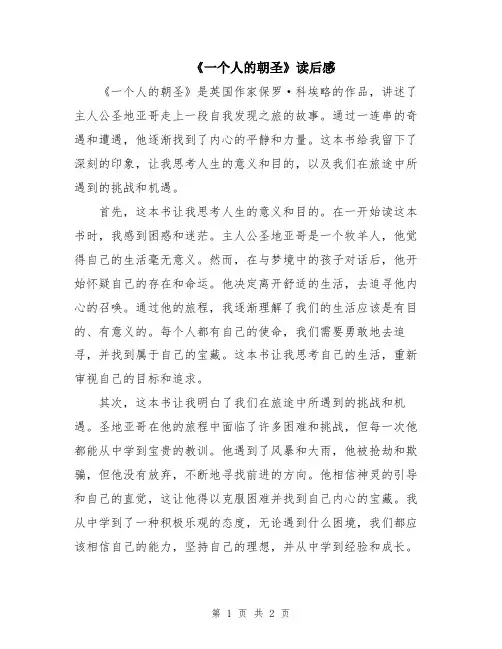 《一个人的朝圣》读后感

《一个人的朝圣》是英国作家保罗·科埃略的作品，讲述了主人公圣地亚哥走上一段自我发现之旅的故事。通过一连串的奇遇和遭遇，他逐渐找到了内心的平静和力量。这本书给我留下了深刻的印象，让我思考人生的意义和目的，以及我们在旅途中所遇到的挑战和机遇。

首先，这本书让我思考人生的意义和目的。在一开始读这本书时，我感到困惑和迷茫。主人公圣地亚哥是一个牧羊人，他觉得自己的生活毫无意义。然而，在与梦境中的孩子对话后，他开始怀疑自己的存在和命运。他决定离开舒适的生活，去追寻他内心的召唤。通过他的旅程，我逐渐理解了我们的生活应该是有目的、有意义的。每个人都有自己的使命，我们需要勇敢地去追寻，并找到属于自己的宝藏。这本书让我思考自己的生活，重新审视自己的目标和追求。

其次，这本书让我明白了我们在旅途中所遇到的挑战和机遇。圣地亚哥在他的旅程中面临了许多困难和挑战，但每一次他都能从中学到宝贵的教训。他遇到了风暴和大雨，他被抢劫和欺骗，但他没有放弃，不断地寻找前进的方向。他相信神灵的引导和自己的直觉，这让他得以克服困难并找到自己内心的宝藏。我从中学到了一种积极乐观的态度，无论遇到什么困境，我们都应该相信自己的能力，坚持自己的理想，并从中学到经验和成长。

第 1 页 共 2 页